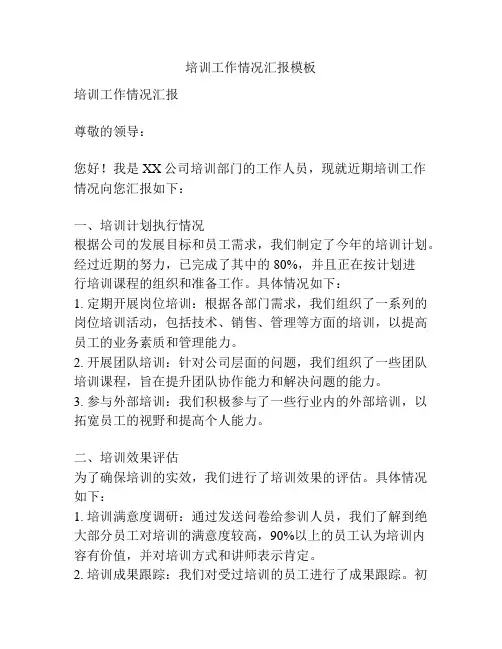 培训工作情况汇报模板

培训工作情况汇报

尊敬的领导：

您好！我是XX公司培训部门的工作人员，现就近期培训工作情况向您汇报如下：

一、培训计划执行情况
根据公司的发展目标和员工需求，我们制定了今年的培训计划。经过近期的努力，已完成了其中的80%，并且正在按计划进行培训课程的组织和准备工作。具体情况如下：
1. 定期开展岗位培训：根据各部门需求，我们组织了一系列的岗位培训活动，包括技术、销售、管理等方面的培训，以提高员工的业务素质和管理能力。
2. 开展团队培训：针对公司层面的问题，我们组织了一些团队培训课程，旨在提升团队协作能力和解决问题的能力。
3. 参与外部培训：我们积极参与了一些行业内的外部培训，以拓宽员工的视野和提高个人能力。

二、培训效果评估
为了确保培训的实效，我们进行了培训效果的评估。具体情况如下：
1. 培训满意度调研：通过发送问卷给参训人员，我们了解到绝大部分员工对培训的满意度较高，90%以上的员工认为培训内容有价值，并对培训方式和讲师表示肯定。
2. 培训成果跟踪：我们对受过培训的员工进行了成果跟踪。初